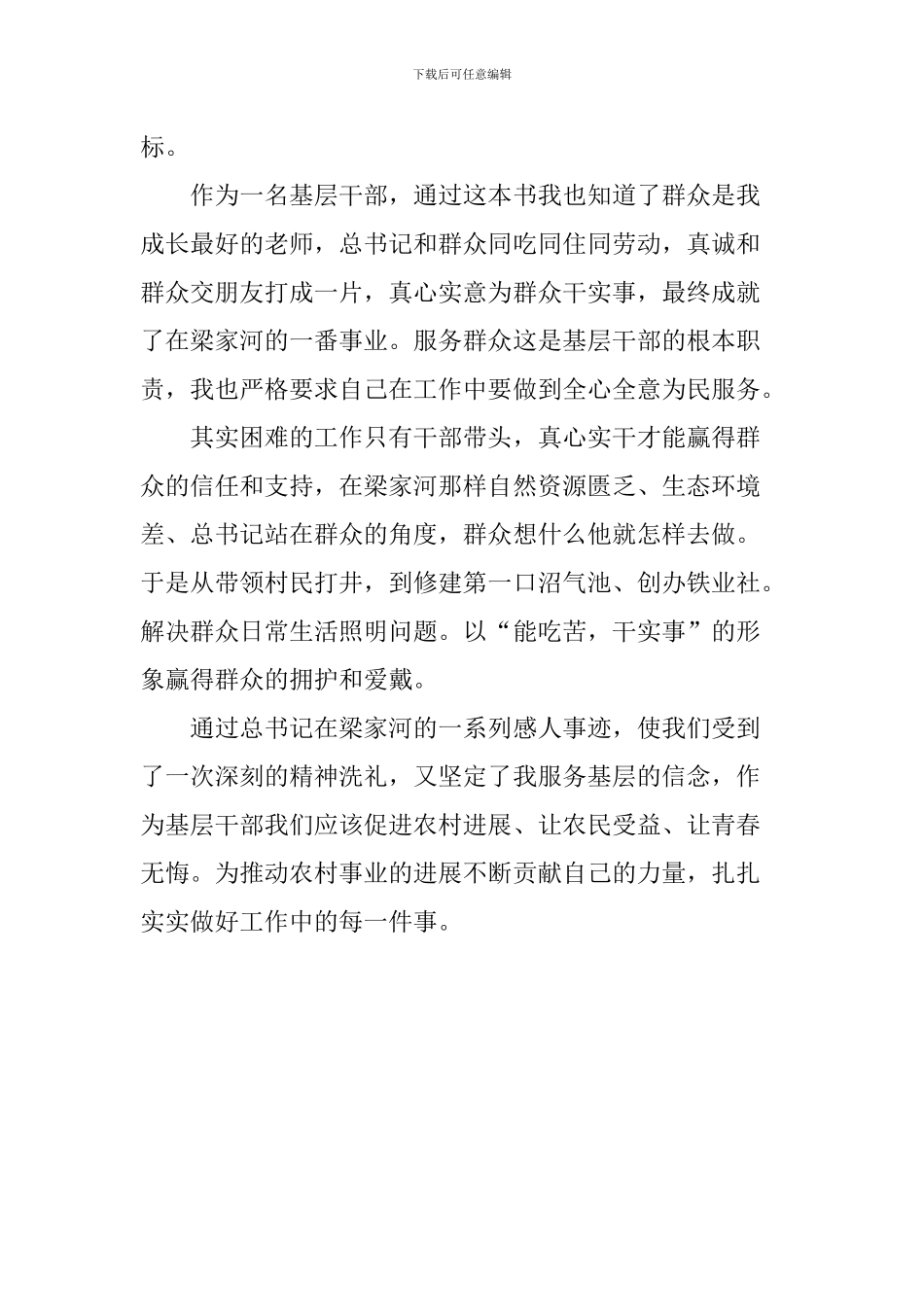 下载后可任意编辑

标。

作为一名基层干部，通过这本书我也知道了群众是我成长最好的老师，总书记和群众同吃同住同劳动，真诚和群众交朋友打成一片，真心实意为群众干实事，最终成就了在梁家河的一番事业。服务群众这是基层干部的根本职责，我也严格要求自己在工作中要做到全心全意为民服务。

其实困难的工作只有干部带头，真心实干才能赢得群众的信任和支持，在梁家河那样自然资源匮乏、生态环境差、总书记站在群众的角度，群众想什么他就怎样去做。于是从带领村民打井，到修建第一口沼气池、创办铁业社。解决群众日常生活照明问题。以“能吃苦，干实事”的形象赢得群众的拥护和爱戴。

通过总书记在梁家河的一系列感人事迹，使我们受到了一次深刻的精神洗礼，又坚定了我服务基层的信念，作为基层干部我们应该促进农村进展、让农民受益、让青春无悔。为推动农村事业的进展不断贡献自己的力量，扎扎实实做好工作中的每一件事。